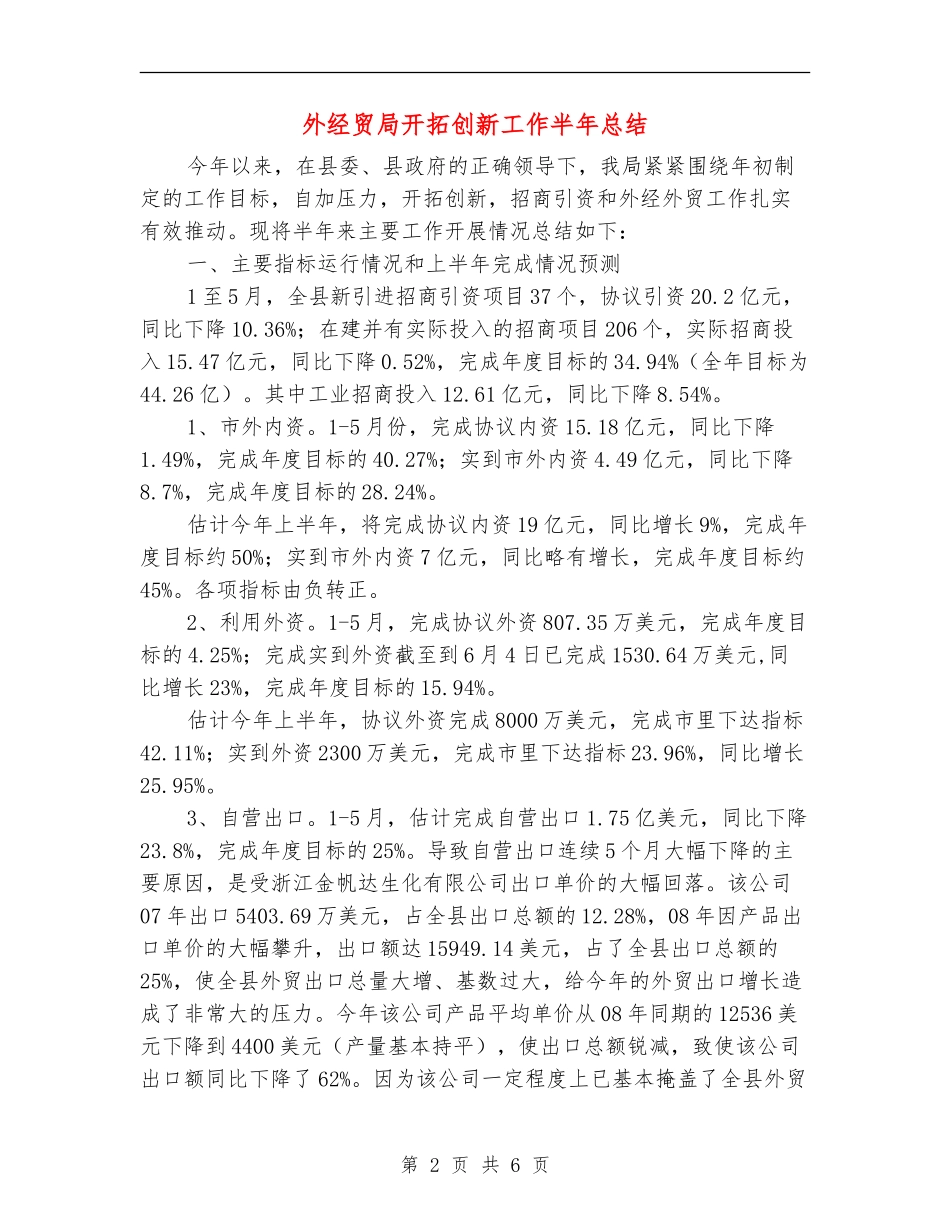 外经贸局开拓创新工作半年总结

今年以来，在县委、县政府的正确领导下，我局紧紧围绕年初制定的工作目标，自加压力，开拓创新，招商引资和外经外贸工作扎实有效推动。现将半年来主要工作开展情况总结如下：

一、主要指标运行情况和上半年完成情况预测

1至5月，全县新引进招商引资项目37个，协议引资20.2亿元，同比下降10.36%；在建并有实际投入的招商项目206个，实际招商投入15.47亿元，同比下降0.52%，完成年度目标的34.94%（全年目标为44.26亿）。其中工业招商投入12.61亿元，同比下降8.54%。

1、市外内资。1-5月份，完成协议内资15.18亿元，同比下降1.49%，完成年度目标的40.27%；实到市外内资4.49亿元，同比下降8.7%，完成年度目标的28.24%。

估计今年上半年，将完成协议内资19亿元，同比增长9%，完成年度目标约50%；实到市外内资7亿元，同比略有增长，完成年度目标约45%。各项指标由负转正。

2、利用外资。1-5月，完成协议外资807.35万美元，完成年度目标的4.25%；完成实到外资截至到6月4日已完成1530.64万美元,同比增长23%，完成年度目标的15.94%。

估计今年上半年，协议外资完成8000万美元，完成市里下达指标42.11%；实到外资2300万美元，完成市里下达指标23.96%，同比增长25.95%。

3、自营出口。1-5月，估计完成自营出口1.75亿美元，同比下降23.8%，完成年度目标的25%。导致自营出口连续5个月大幅下降的主要原因，是受浙江金帆达生化有限公司出口单价的大幅回落。该公司07年出口5403.69万美元，占全县出口总额的12.28%，08年因产品出口单价的大幅攀升，出口额达15949.14美元，占了全县出口总额的25%，使全县外贸出口总量大增、基数过大，给今年的外贸出口增长造成了非常大的压力。今年该公司产品平均单价从08年同期的12536美元下降到4400美元（产量基本持平），使出口总额锐减，致使该公司出口额同比下降了62%。因为该公司一定程度上已基本掩盖了全县外贸

第 2 页 共 6 页